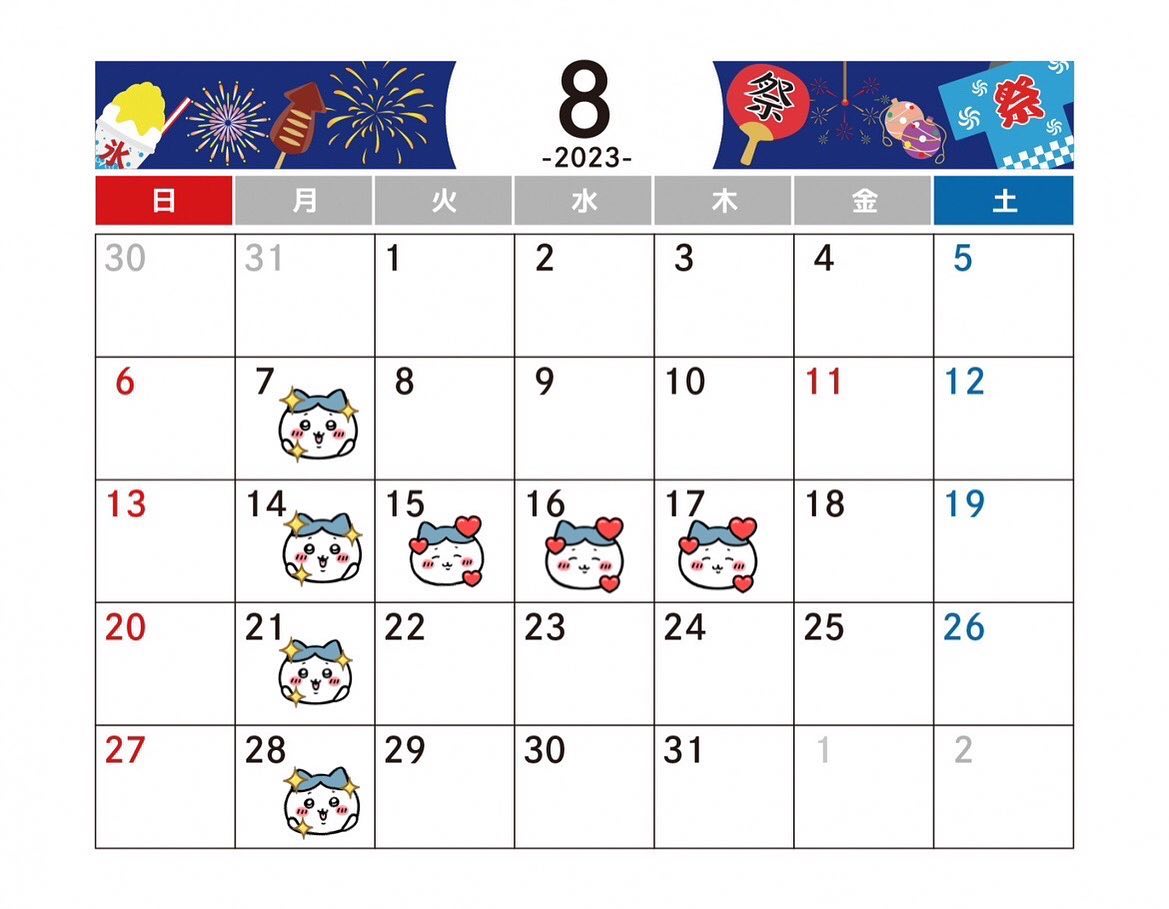 氷

8
-2023-

祭

祭

| 日 | 月 | 火 | 水 | 木 | 金 | 土 |
|---|---|---|---|---|---|---|
| 30 | 31 | 1 | 2 | 3 | 4 | 5 |
| 6 | 7 | 8 | 9 | 10 | 11 | 12 |
| 13 | 14 | 15 | 16 | 17 | 18 | 19 |
| 20 | 21 | 22 | 23 | 24 | 25 | 26 |
| 27 | 28 | 29 | 30 | 31 | 1 | 2 |